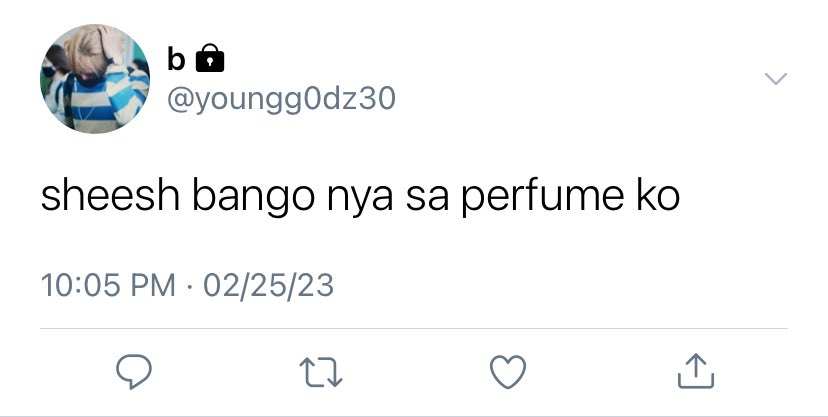 b

@youngg0dz30

sheesh bango nya sa perfume ko

10:05 PM · 02/25/23